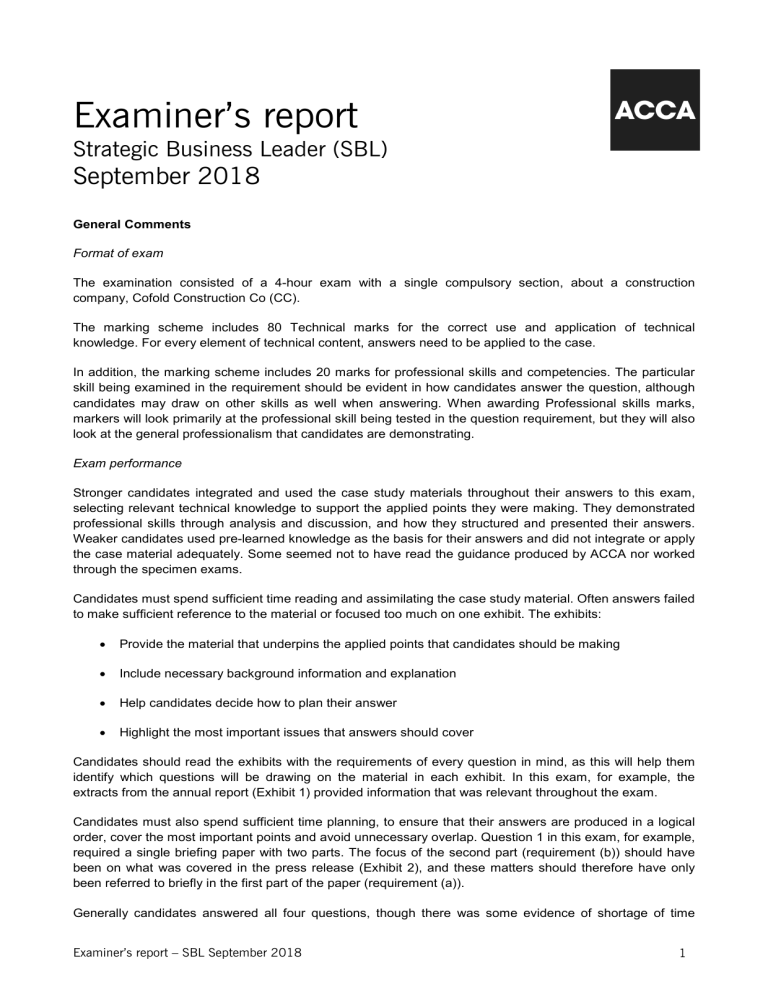 Examiner's report
Strategic Business Leader (SBL)
September 2018

ACCA

General Comments

Format of exam

The examination consisted of a 4-hour exam with a single compulsory section, about a construction company, Cofold Construction Co (CC).

The marking scheme includes 80 Technical marks for the correct use and application of technical knowledge. For every element of technical content, answers need to be applied to the case.

In addition, the marking scheme includes 20 marks for professional skills and competencies. The particular skill being examined in the requirement should be evident in how candidates answer the question, although candidates may draw on other skills as well when answering. When awarding Professional skills marks, markers will look primarily at the professional skill being tested in the question requirement, but they will also look at the general professionalism that candidates are demonstrating.

Exam performance

Stronger candidates integrated and used the case study materials throughout their answers to this exam, selecting relevant technical knowledge to support the applied points they were making. They demonstrated professional skills through analysis and discussion, and how they structured and presented their answers. Weaker candidates used pre-learned knowledge as the basis for their answers and did not integrate or apply the case material adequately. Some seemed not to have read the guidance produced by ACCA nor worked through the specimen exams.

Candidates must spend sufficient time reading and assimilating the case study material. Often answers failed to make sufficient reference to the material or focused too much on one exhibit. The exhibits:

• Provide the material that underpins the applied points that candidates should be making

• Include necessary background information and explanation

• Help candidates decide how to plan their answer

• Highlight the most important issues that answers should cover

Candidates should read the exhibits with the requirements of every question in mind, as this will help them identify which questions will be drawing on the material in each exhibit. In this exam, for example, the extracts from the annual report (Exhibit 1) provided information that was relevant throughout the exam.

Candidates must also spend sufficient time planning, to ensure that their answers are produced in a logical order, cover the most important points and avoid unnecessary overlap. Question 1 in this exam, for example, required a single briefing paper with two parts. The focus of the second part (requirement (b)) should have been on what was covered in the press release (Exhibit 2), and these matters should therefore have only been referred to briefly in the first part of the paper (requirement (a)).

Generally candidates answered all four questions, though there was some evidence of shortage of time

Examiner's report – SBL September 2018 1